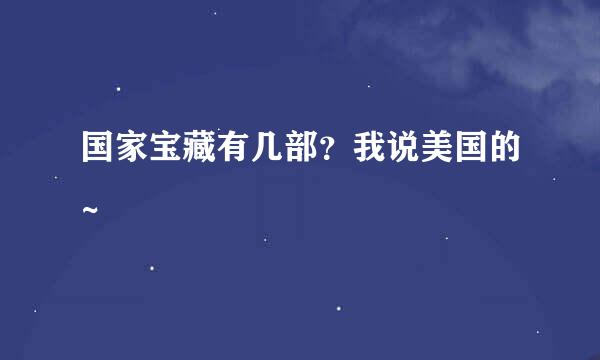 国家宝藏有几部？我说美国的~